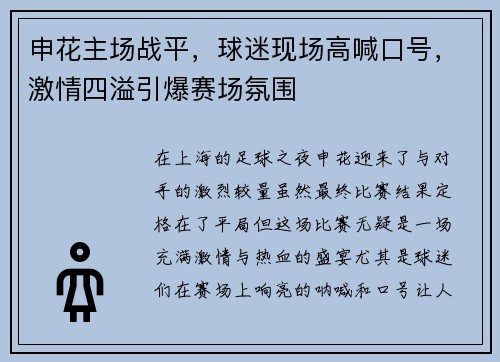 申花主场战平，球迷现场高喊口号，激情四溢引爆赛场氛围

在上海的足球之夜申花迎来了与对手的激烈较量虽然最终比赛结果定格在了平局但这场比赛无疑是一场充满激情与热血的盛宴尤其是球迷们在赛场上响亮的呐喊和口号让人